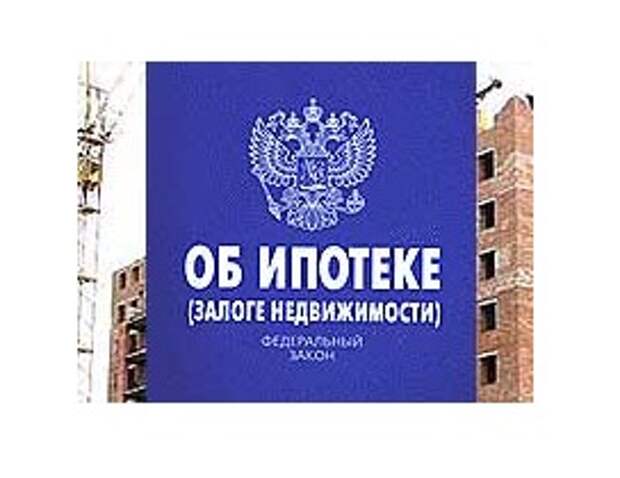 ОБ ИПОТЕКЕ
(ЗАЛОГЕ НЕДВИЖИМОСТИ)

ФЕДЕРАЛЬНЫЙ
ЗАКОН